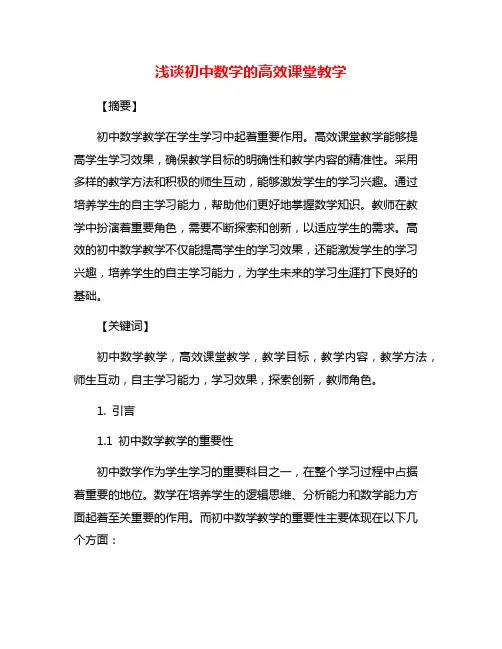 浅谈初中数学的高效课堂教学

【摘要】

初中数学教学在学生学习中起着重要作用。高效课堂教学能够提高学生学习效果，确保教学目标的明确性和教学内容的精准性。采用多样的教学方法和积极的师生互动，能够激发学生的学习兴趣。通过培养学生的自主学习能力，帮助他们更好地掌握数学知识。教师在教学中扮演着重要角色，需要不断探索和创新，以适应学生的需求。高效的初中数学教学不仅能提高学生的学习效果，还能激发学生的学习兴趣，培养学生的自主学习能力，为学生未来的学习生涯打下良好的基础。

【关键词】

初中数学教学，高效课堂教学，教学目标，教学内容，教学方法，师生互动，自主学习能力，学习效果，探索创新，教师角色。

1. 引言

1.1 初中数学教学的重要性

初中数学作为学生学习的重要科目之一，在整个学习过程中占据着重要的地位。数学在培养学生的逻辑思维、分析能力和数学能力方面起着至关重要的作用。而初中数学教学的重要性主要体现在以下几个方面：